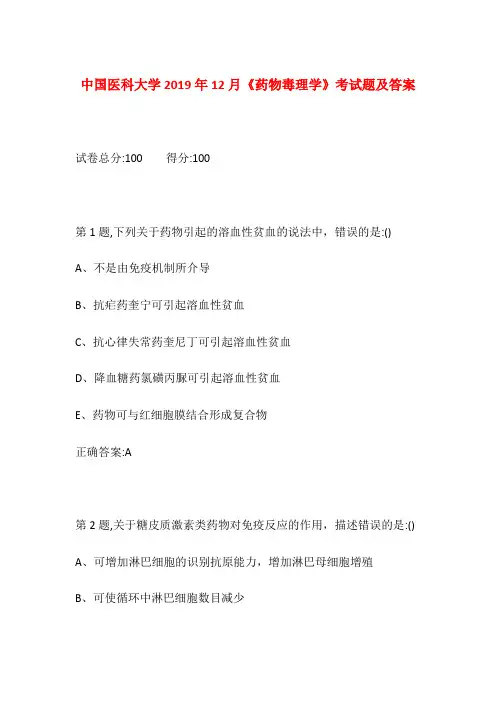 中国医科大学2019年12月《药物毒理学》考试题及答案

试卷总分:100　　得分:100

第1题,下列关于药物引起的溶血性贫血的说法中，错误的是:()

A、不是由免疫机制所介导

B、抗疟药奎宁可引起溶血性贫血

C、抗心律失常药奎尼丁可引起溶血性贫血

D、降血糖药氯磺丙脲可引起溶血性贫血

E、药物可与红细胞膜结合形成复合物

正确答案:A

第2题,关于糖皮质激素类药物对免疫反应的作用，描述错误的是:()

A、可增加淋巴细胞的识别抗原能力，增加淋巴母细胞增殖

B、可使循环中淋巴细胞数目减少